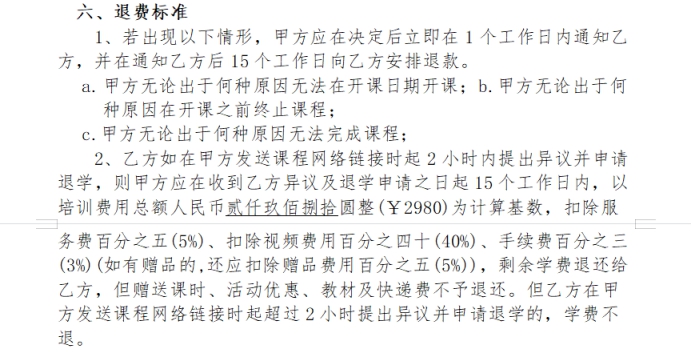 六、退费标准

1、若出现以下情形，甲方应在决定后立即在 1 个工作日内通知乙方，并在通知乙方后 15 个工作日向乙方安排退款。

a. 甲方无论出于何种原因无法在开课日期开课；b. 甲方无论出于何种原因在开课之前终止课程；

c. 甲方无论出于何种原因无法完成课程；

2、乙方如在甲方发送课程网络链接时起 2 小时内提出异议并申请退学，则甲方应在收到乙方异议及退学申请之日起 15 个工作日内，以培训费用总额人民币贰仟玖佰捌拾圆整（￥2980）为计算基数，扣除服务费百分之五(5%)、扣除视频费用百分之四十(40%)、手续费百分之三(3%)(如有赠品的,还应扣除赠品费用百分之五(5%))，剩余学费退还给乙方，但赠送课时、活动优惠、教材及快递费不予退还。但乙方在甲方发送课程网络链接时起超过 2 小时提出异议并申请退学的，学费不退。